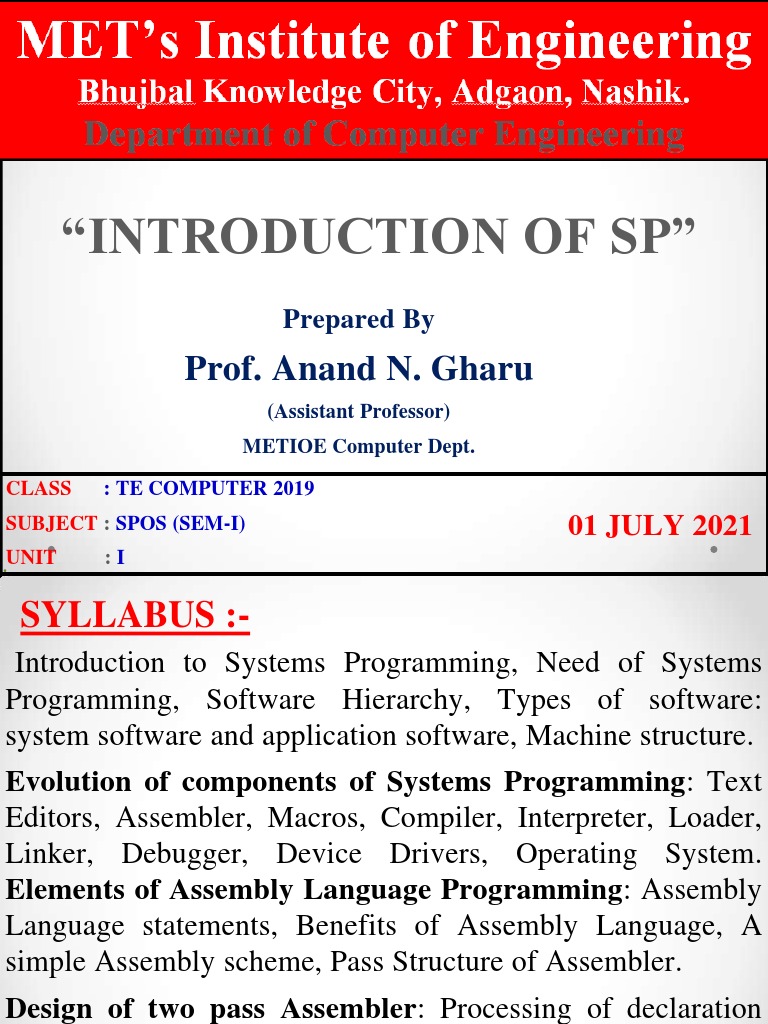 MET's Institute of Engineering
Bhujbal Knowledge City, Adgaon, Nashik.
Department of Computer Engineering

"INTRODUCTION OF SP"

Prepared By
Prof. Anand N. Gharu
(Assistant Professor)
METIOE Computer Dept.

CLASS : TE COMPUTER 2019
SUBJECT : SPOS (SEM-I)
UNIT : I

01 JULY 2021

SYLLABUS :-

Introduction to Systems Programming, Need of Systems Programming, Software Hierarchy, Types of software: system software and application software, Machine structure.

Evolution of components of Systems Programming: Text Editors, Assembler, Macros, Compiler, Interpreter, Loader, Linker, Debugger, Device Drivers, Operating System. Elements of Assembly Language Programming: Assembly Language statements, Benefits of Assembly Language, A simple Assembly scheme, Pass Structure of Assembler.

Design of two pass Assembler: Processing of declaration